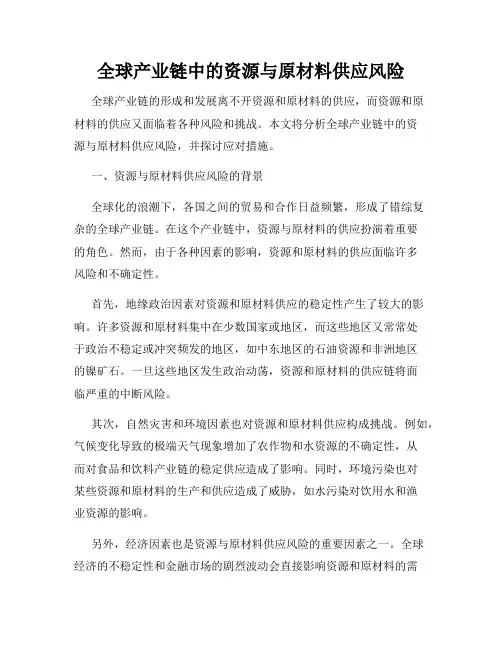 全球产业链中的资源与原材料供应风险

全球产业链的形成和发展离不开资源和原材料的供应，而资源和原材料的供应又面临着各种风险和挑战。本文将分析全球产业链中的资源与原材料供应风险，并探讨应对措施。

一、资源与原材料供应风险的背景

全球化的浪潮下，各国之间的贸易和合作日益频繁，形成了错综复杂的全球产业链。在这个产业链中，资源与原材料的供应扮演着重要的角色。然而，由于各种因素的影响，资源和原材料的供应面临许多风险和不确定性。

首先，地缘政治因素对资源和原材料供应的稳定性产生了较大的影响。许多资源和原材料集中在少数国家或地区，而这些地区又常常处于政治不稳定或冲突频发的地区，如中东地区的石油资源和非洲地区的镍矿石。一旦这些地区发生政治动荡，资源和原材料的供应链将面临严重的中断风险。

其次，自然灾害和环境因素也对资源和原材料供应构成挑战。例如，气候变化导致的极端天气现象增加了农作物和水资源的不确定性，从而对食品和饮料产业链的稳定供应造成了影响。同时，环境污染也对某些资源和原材料的生产和供应造成了威胁，如水污染对饮用水和渔业资源的影响。

另外，经济因素也是资源与原材料供应风险的重要因素之一。全球经济的不稳定性和金融市场的剧烈波动会直接影响资源和原材料的需